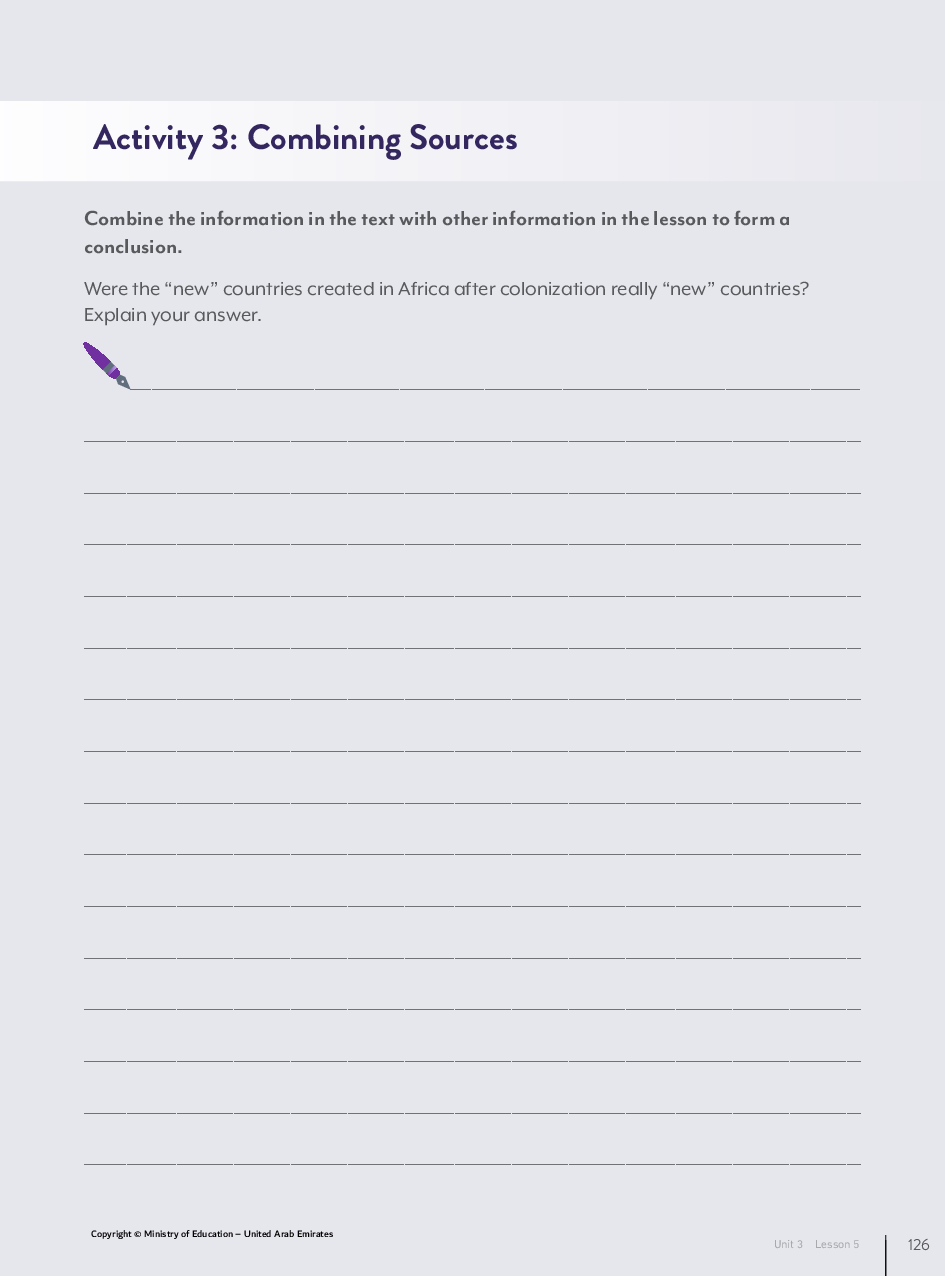 Activity 3: Combining Sources

Combine the information in the text with other information in the lesson to form a conclusion.

Were the "new" countries created in Africa after colonization really "new" countries? Explain your answer.

____

____

____

____

____

____

____

____

____

____

____

____

____

____

____

____

Copyright © Ministry of Education – United Arab Emirates

Unit 3 Lesson 5

126